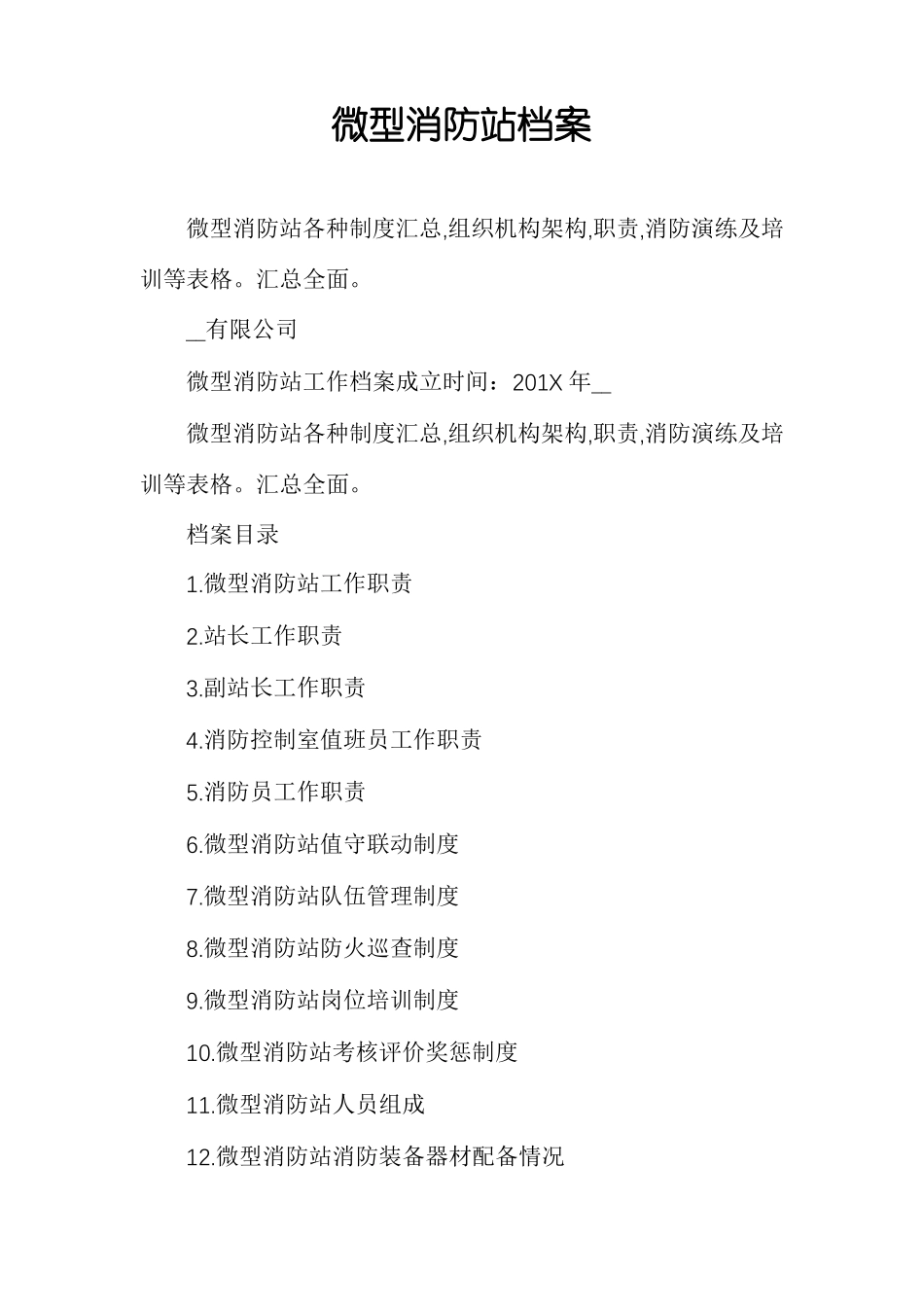 微型消防站档案

微型消防站各种制度汇总,组织机构架构,职责,消防演练及培训等表格。汇总全面。

__有限公司

微型消防站工作档案成立时间：201X 年__

微型消防站各种制度汇总,组织机构架构,职责,消防演练及培训等表格。汇总全面。

档案目录

1.微型消防站工作职责

2.站长工作职责

3.副站长工作职责

4.消防控制室值班员工作职责

5.消防员工作职责

6.微型消防站值守联动制度

7.微型消防站队伍管理制度

8.微型消防站防火巡查制度

9.微型消防站岗位培训制度

10.微型消防站考核评价奖惩制度

11.微型消防站人员组成

12.微型消防站消防装备器材配备情况